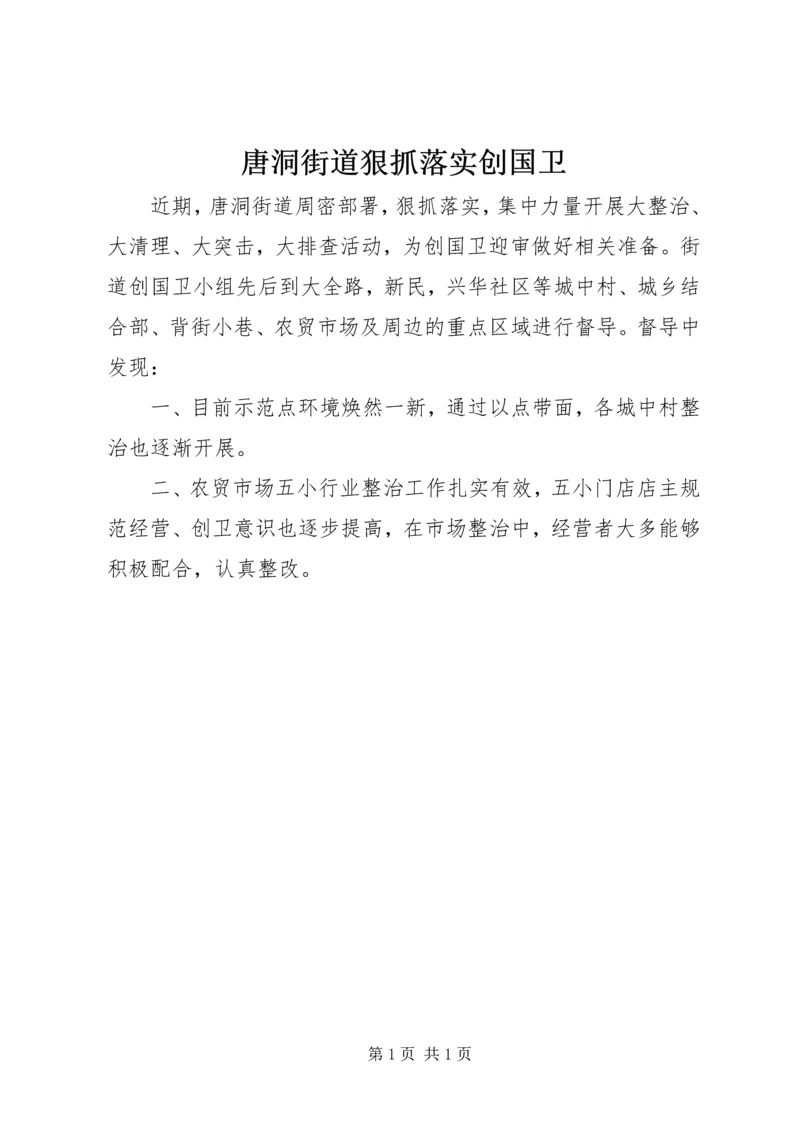 唐洞街道狠抓落实创国卫

近期，唐洞街道周密部署，狠抓落实，集中力量开展大整治、大清理、大突击，大排查活动，为创国卫迎审做好相关准备。街道创国卫小组先后到大全路，新民，兴华社区等城中村、城乡结合部、背街小巷、农贸市场及周边的重点区域进行督导。督导中发现：

一、目前示范点环境焕然一新，通过以点带面，各城中村整治也逐渐开展。

二、农贸市场五小行业整治工作扎实有效，五小门店店主规范经营、创卫意识也逐步提高，在市场整治中，经营者大多能够积极配合，认真整改。

第 1 页 共 1 页